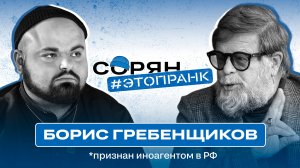 СОРЯН
#ЭТОПРАНК

БОРИС ГРЕБЕНЩИКОВ

*признан иноагентом в РФ